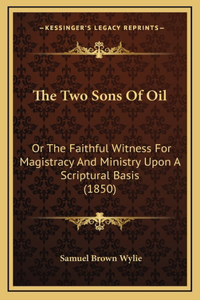 —KESSINGER'S LEGACY REPRINTS—

The Two Sons Of Oil

Or The Faithful Witness For Magistracy And Ministry Upon A Scriptural Basis (1850)

Samuel Brown Wylie